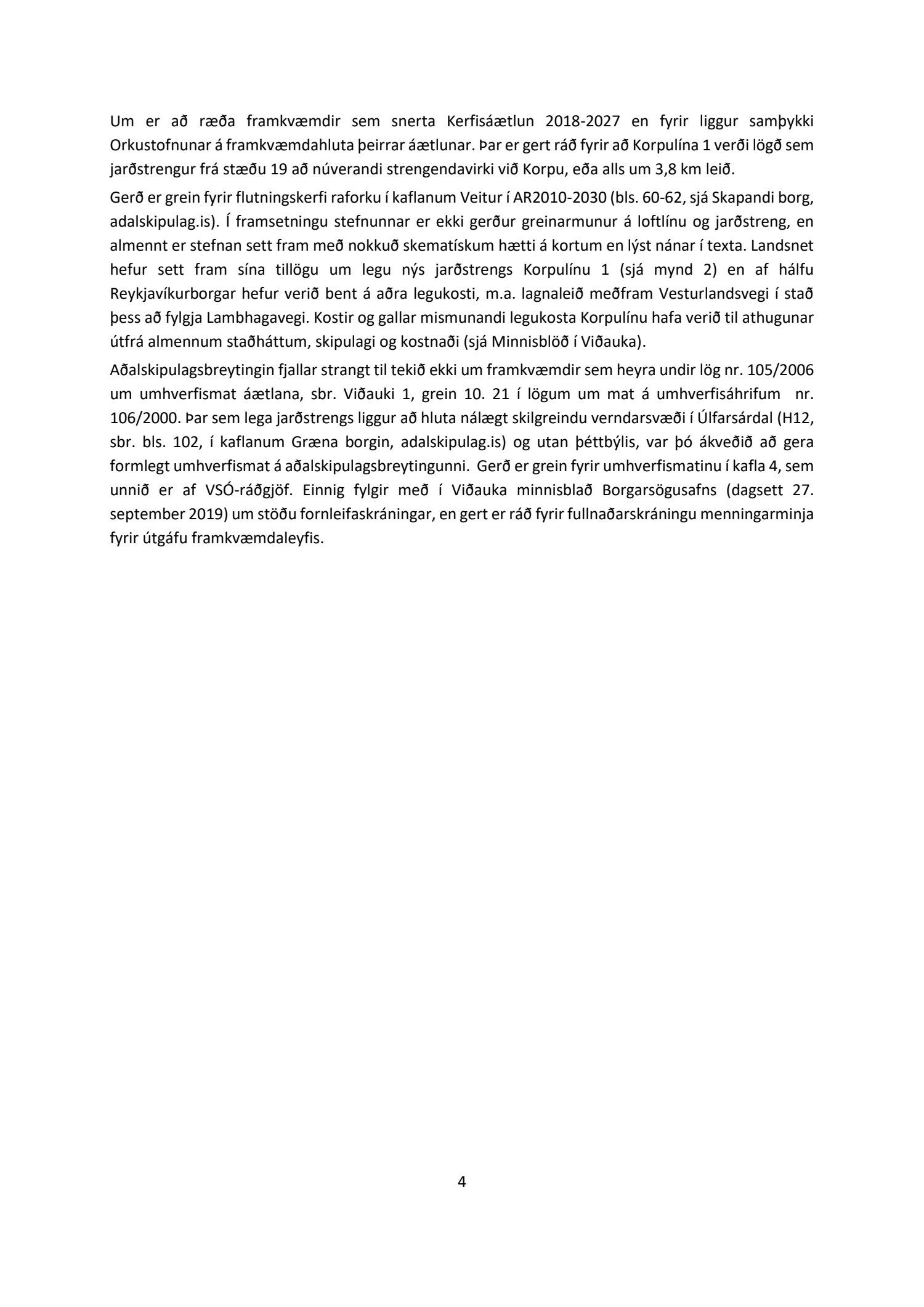 Um er að ræða framkvæmdir sem snerta Kerfisáætlun 2018-2027 en fyrir liggur samþykki Orkustofnunar á framkvæmdahluta þeirrar áætlunar. Þar er gert ráð fyrir að Korpulína 1 verði lögð sem jarðstrengur frá stæðu 19 að núverandi strengendavirki við Korpu, eða alls um 3,8 km leið.

Gerð er grein fyrir flutningskerfi raforku í kaflanum Veitur í AR2010-2030 (bls. 60-62, sjá Skapandi borg, adalskipulag.is). Í framsetningu stefnunnar er ekki gerður greinarmunur á loftlínu og jarðstreng, en almennt er stefnan sett fram með nokkuð skematískum hætti á kortum en lýst nánar í texta. Landsnet hefur sett fram sína tillögu um legu nýs jarðstrengs Korpulínu 1 (sjá mynd 2) en af hálfu Reykjavíkurborgar hefur verið bent á aðra legukosti, m.a. lagnaleið meðfram Vesturlandsvegi í stað þess að fylgja Lambhagavegi. Kostir og gallar mismunandi legukosta Korpulínu hafa verið til athugunar útfrá almennum staðháttum, skipulagi og kostnaði (sjá Minnisblöð í Viðauka).

Aðalskipulagsbreytingin fjallar strangt til tekið ekki um framkvæmdir sem heyra undir lög nr. 105/2006 um umhverfismat áætlana, sbr. Viðauki 1, grein 10. 21 í lögum um mat á umhverfisáhrifum nr. 106/2000. Þar sem lega jarðstrengs liggur að hluta nálægt skilgreindu verndarsvæði í Úlfarsárdal (H12, sbr. bls. 102, í kaflanum Græna borgin, adalskipulag.is) og utan þéttbýlis, var þó ákveðið að gera formlegt umhverfismat á aðalskipulagsbreytingunni. Gerð er grein fyrir umhverfismatinu í kafla 4, sem unnið er af VSÓ-ráðgjöf. Einnig fylgir með í Viðauka minnisblað Borgarsögusafns (dagsett 27. september 2019) um stöðu fornleifaskráningar, en gert er ráð fyrir fullnaðarskráningu menningarminja fyrir útgáfu framkvæmdaleyfis.

4